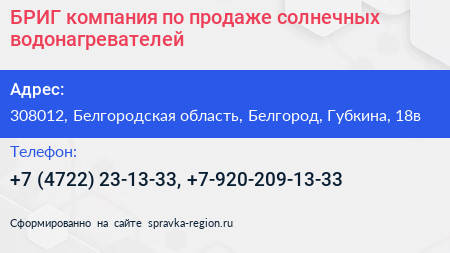 БРИГ компания по продаже солнечных водонагревателей

Адрес:

308012, Белгородская область, Белгород, Губкина, 18в

Телефон:

+7 (4722) 23-13-33, +7-920-209-13-33

Сформированно на сайте spravka-region.ru